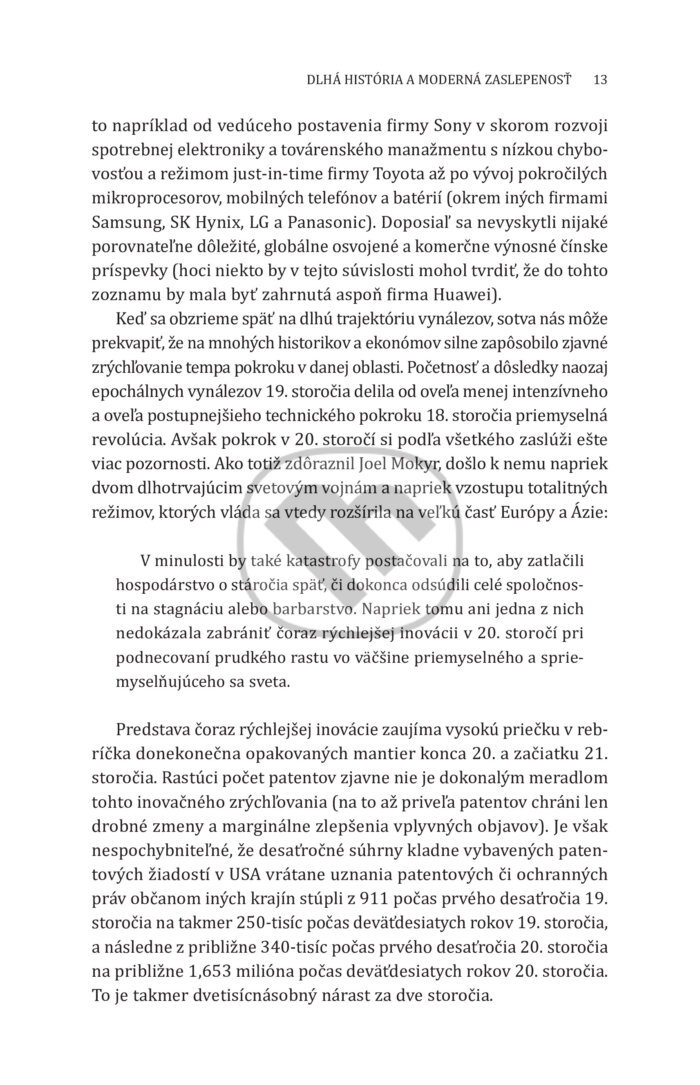 DLHÁ HISTÓRIA A MODERNÁ ZASLEPENOSŤ 13

to napríklad od vedúceho postavenia firmy Sony v skorom rozvoji spotrebnej elektroniky a továrenského manažmentu s nízkou chybovosťou a režimom just-in-time firmy Toyota až po vývoj pokročilých mikroprocesorov, mobilných telefónov a batérií (okrem iných firmami Samsung, SK Hynix, LG a Panasonic). Doposiaľ sa nevyskytli nijaké porovnateľne dôležité, globálne osvojené a komerčne výnosné čínske príspevky (hoci niekto by v tejto súvislosti mohol tvrdiť, že do tohto zoznamu by mala byť zahrnutá aspoň firma Huawei).

Keď sa obzrieme späť na dlhú trajektóriu vynálezov, sotva nás môže prekvapiť, že na mnohých historikov a ekonómov silne zapôsobilo zjavné zrýchľovanie tempa pokroku v danej oblasti. Početnosť a dôsledky naozaj epochálnych vynálezov 19. storočia delila od oveľa menej intenzívneho a oveľa postupnejšieho technického pokroku 18. storočia priemyselná revolúcia. Avšak pokrok v 20. storočí si podľa všetkého zaslúži ešte viac pozornosti. Ako totiž zdôraznil Joel Mokyr, došlo k nemu napriek dvom dlhotrvajúcim svetovým vojnám a napriek vzostupu totalitných režimov, ktorých vláda sa vtedy rozšírila na veľkú časť Európy a Ázie:

V minulosti by také katastrofy postačovali na to, aby zatlačili hospodárstvo o stáročia späť, či dokonca odsúdili celé spoločnosti na stagnáciu alebo barbarstvo. Napriek tomu ani jedna z nich nedokázala zabrániť čoraz rýchlejšej inovácii v 20. storočí pri podnecovaní prudkého rastu vo väčšine priemyselného a spriemyselňujúceho sa sveta.

Predstava čoraz rýchlejšej inovácie zaujíma vysokú priečku v rebríčka donekonečna opakovaných mantier konca 20. a začiatku 21. storočia. Rastúci počet patentov zjavne nie je dokonalým meradlom tohto inovačného zrýchľovania (na to až priveľa patentov chráni len drobné zmeny a marginálne zlepšenia vplyvných objavov). Je však nespochybniteľné, že desaťročné súhrny kladne vybavených patentových žiadostí v USA vrátane uznania patentových či ochranných práv občanom iných krajín stúpli z 911 počas prvého desaťročia 19. storočia na takmer 250-tisíc počas deväťdesiatych rokov 19. storočia, a následne z približne 340-tisíc počas prvého desaťročia 20. storočia na približne 1,653 milióna počas deväťdesiatych rokov 20. storočia. To je takmer dvetisícnásobný nárast za dve storočia.